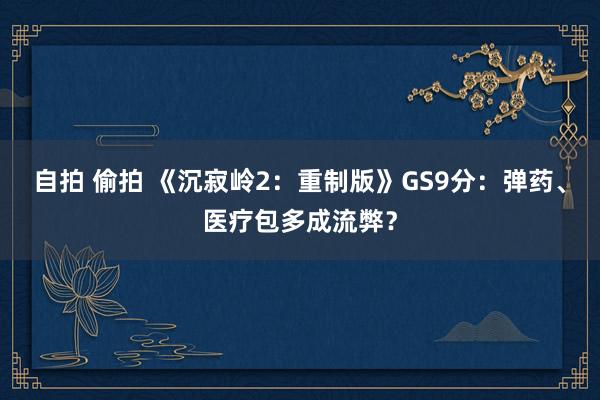 自拍 偷拍 《沉寂岭2：重制版》GS9分：弹药、医疗包多成流弊？